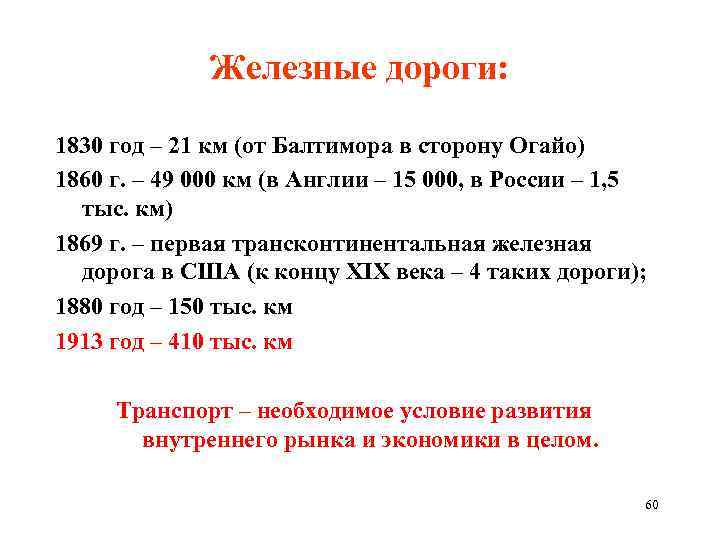 Железные дороги:

1830 год – 21 км (от Балтимора в сторону Огайо)

1860 г. – 49 000 км (в Англии – 15 000, в России – 1,5 тыс. км)

1869 г. – первая трансконтинентальная железная дорога в США (к концу XIX века – 4 таких дороги);

1880 год – 150 тыс. км

1913 год – 410 тыс. км

Транспорт – необходимое условие развития внутреннего рынка и экономики в целом.

60